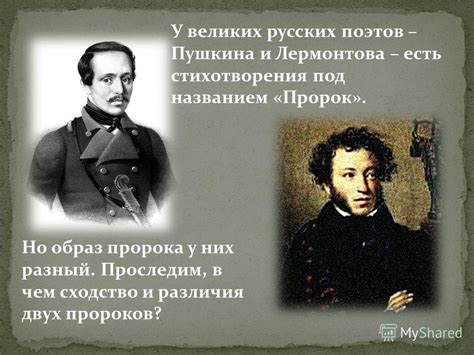 У великих русских поэтов – Пушкина и Лермонтова – есть стихотворения под названием «Пророк».

Но образ пророка у них разный. Проследим, в чем сходство и различия двух пророков?

MyShared